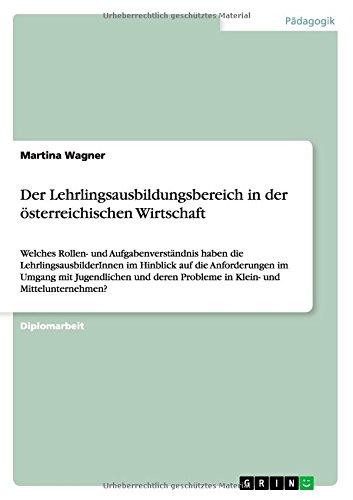 Urheberrechtlich geschütztes Material

Pädagogik

Martina Wagner

Der Lehrlingsausbildungsbereich in der österreichischen Wirtschaft

Welches Rollen- und Aufgabenverständnis haben die LehrlingsausbilderInnen im Hinblick auf die Anforderungen im Umgang mit Jugendlichen und deren Probleme in Klein- und Mittelunternehmen?

Diplomarbeit

Urheberrechtlich geschütztes Material

GRIN